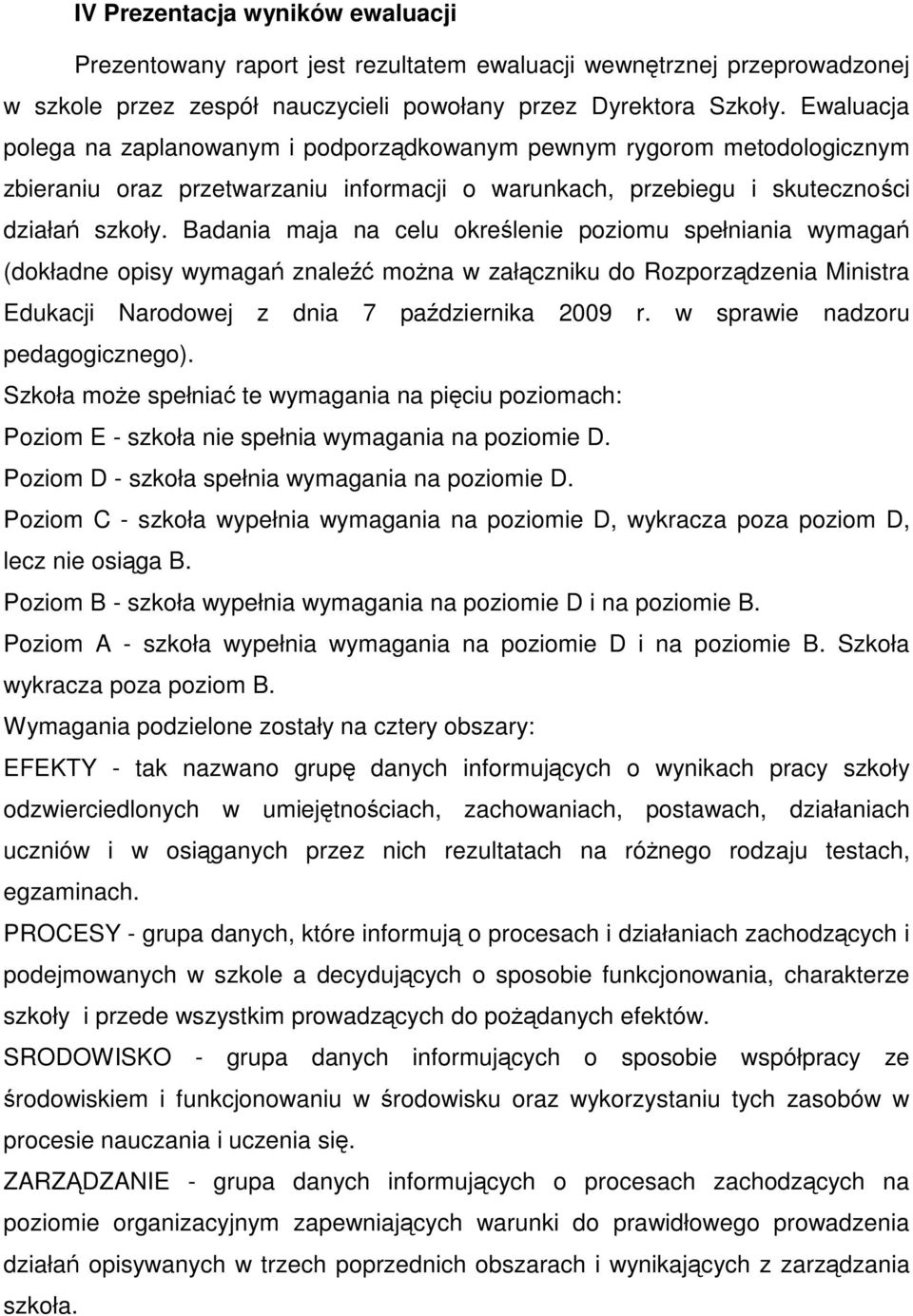 IV Prezentacja wyników ewaluacji

Prezentowany raport jest rezultatem ewaluacji wewnętrznej przeprowadzonej w szkole przez zespół nauczycieli powołany przez Dyrektora Szkoły. Ewaluacja polega na zaplanowanym i podporządkowanym pewnym rygorom metodologicznym zbieraniu oraz przetwarzaniu informacji o warunkach, przebiegu i skuteczności działań szkoły. Badania maja na celu określenie poziomu spełniania wymagań (dokładne opisy wymagań znaleźć można w załączniku do Rozporządzenia Ministra Edukacji Narodowej z dnia 7 października 2009 r. w sprawie nadzoru pedagogicznego).
Szkoła może spełniać te wymagania na pięciu poziomach:
Poziom E - szkoła nie spełnia wymagania na poziomie D.
Poziom D - szkoła spełnia wymagania na poziomie D.
Poziom C - szkoła wypełnia wymagania na poziomie D, wykracza poza poziom D, lecz nie osiąga B.
Poziom B - szkoła wypełnia wymagania na poziomie D i na poziomie B.
Poziom A - szkoła wypełnia wymagania na poziomie D i na poziomie B. Szkoła wykracza poza poziom B.
Wymagania podzielone zostały na cztery obszary:
EFEKTY - tak nazwano grupę danych informujących o wynikach pracy szkoły odzwierciedlonych w umiejętnościach, zachowaniach, postawach, działaniach uczniów i w osiąganych przez nich rezultatach na różnego rodzaju testach, egzaminach.
PROCESY - grupa danych, które informują o procesach i działaniach zachodzących i podejmowanych w szkole a decydujących o sposobie funkcjonowania, charakterze szkoły i przede wszystkim prowadzących do pożądanych efektów.
SRODOWISKO - grupa danych informujących o sposobie współpracy ze środowiskiem i funkcjonowaniu w środowisku oraz wykorzystaniu tych zasobów w procesie nauczania i uczenia się.
ZARZĄDZANIE - grupa danych informujących o procesach zachodzących na poziomie organizacyjnym zapewniających warunki do prawidłowego prowadzenia działań opisywanych w trzech poprzednich obszarach i wynikających z zarządzania szkoła.